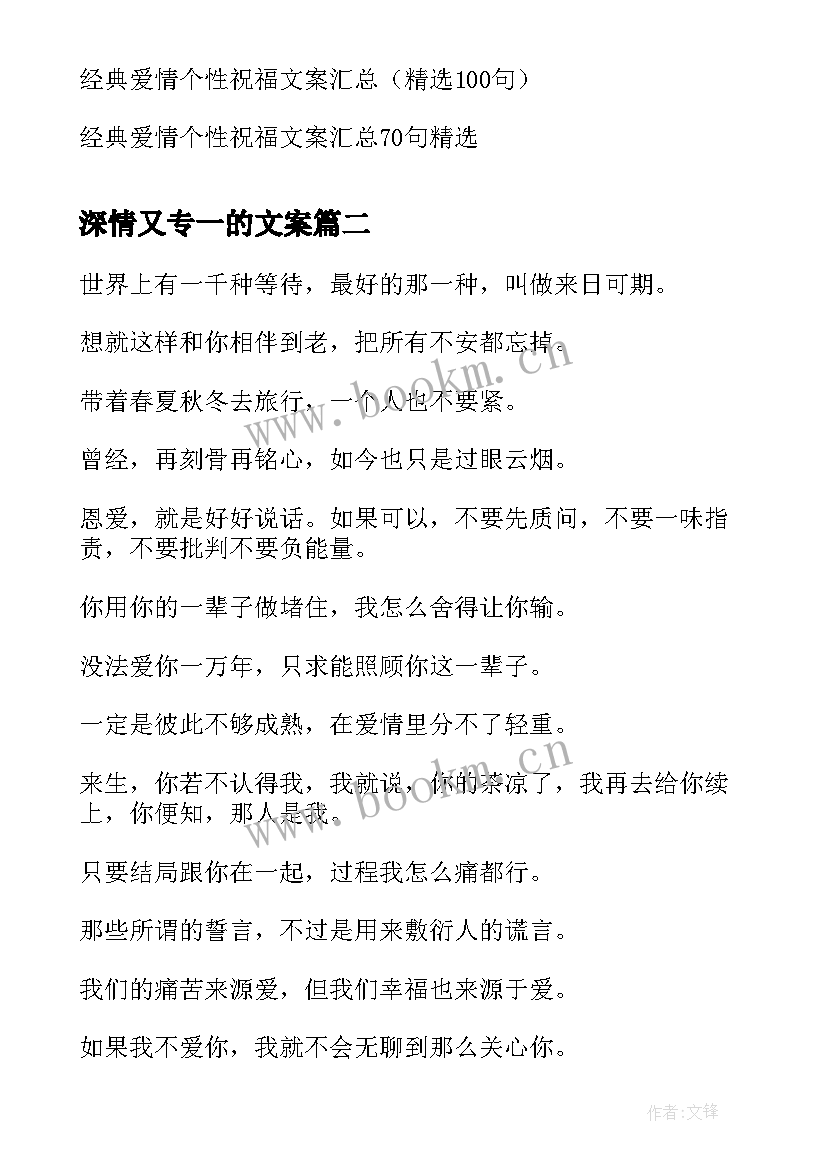 经典爱情个性祝福文案汇总（精选100句）

经典爱情个性祝福文案汇总70句精选

深情又专一的文案篇二

世界上有一千种等待，最好的那一种，叫做来日可期。

想就这样和你相伴到老，把所有不安都忘掉。

带着春夏秋冬去旅行，一个人也不要紧。

曾经，再刻骨再铭心，如今也只是过眼云烟。

恩爱，就是好好说话。如果可以，不要先质问，不要一味指责，不要批判不要负能量。

你用你的一辈子做堵住，我怎么舍得让你输。

没法爱你一万年，只求能照顾你这一辈子。

一定是彼此不够成熟，在爱情里分不了轻重。

来生，你若不认得我，我就说，你的茶凉了，我再去给你续上，你便知，那人是我。

只要结局跟你在一起，过程我怎么痛都行。

那些所谓的誓言，不过是用来敷衍人的谎言。

我们的痛苦来源爱，但我们幸福也来源于爱。

如果我不爱你，我就不会无聊到那么关心你。

www.bookm.cn

www.bookm.cn

作者:文锋